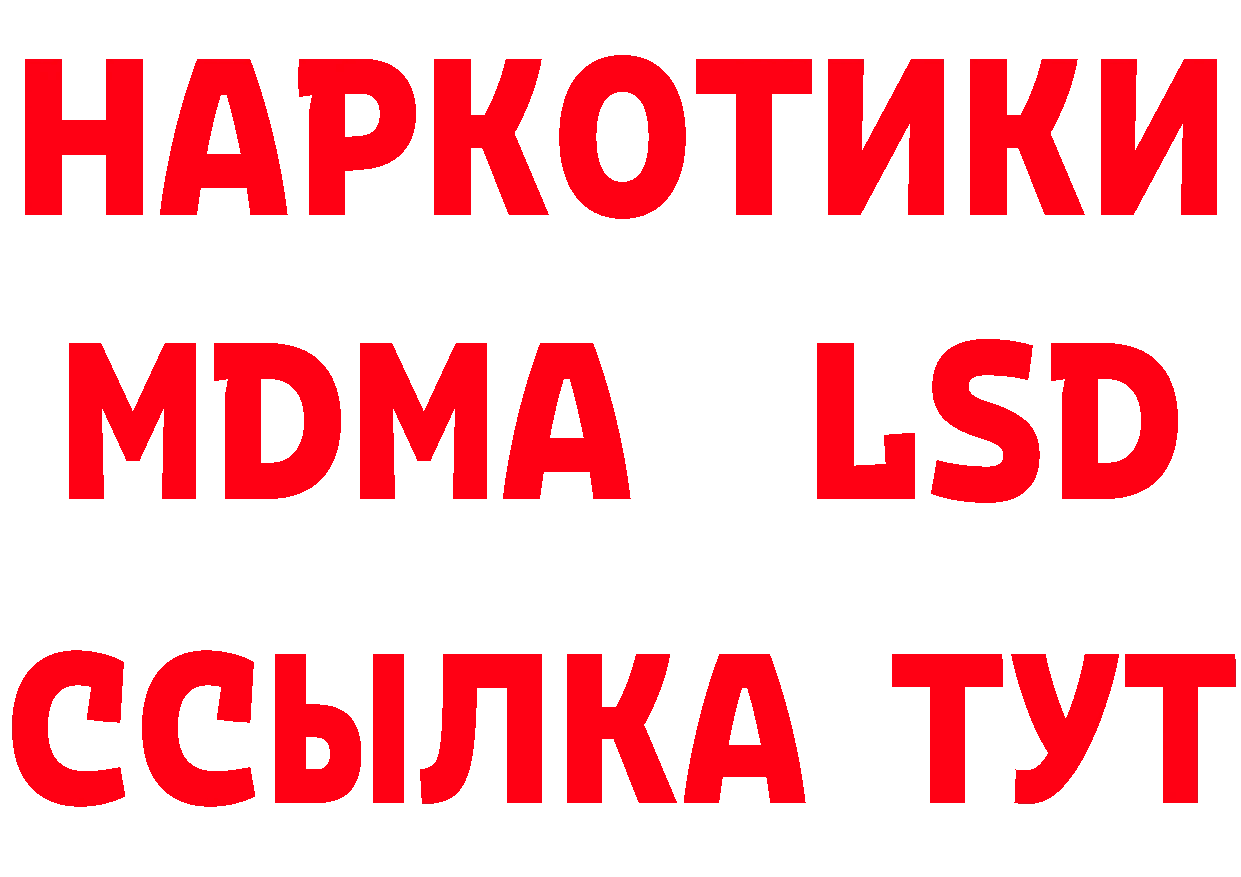 НАРКОТИКИ
MDMA LSD
ССЫЛКА ТУТ